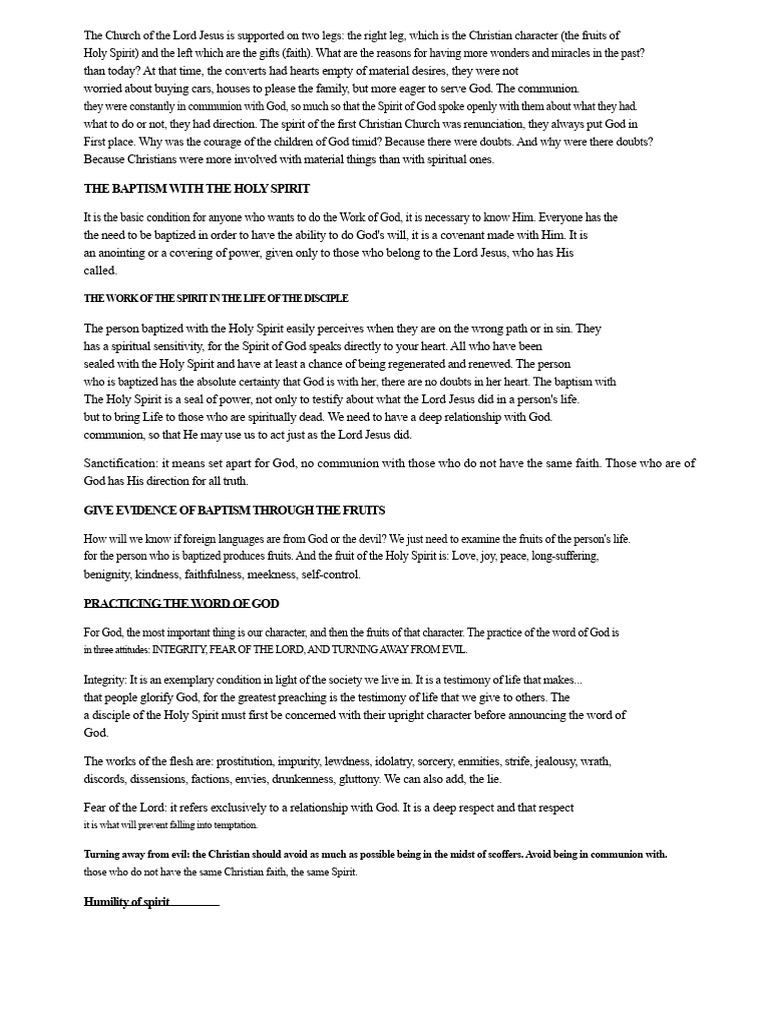 The Church of the Lord Jesus is supported on two legs: the right leg, which is the Christian character (the fruits of Holy Spirit) and the left which are the gifts (faith). What are the reasons for having more wonders and miracles in the past? than today? At that time, the converts had hearts empty of material desires, they were not worried about buying cars, houses to please the family, but more eager to serve God. The communion. they were constantly in communion with God, so much so that the Spirit of God spoke openly with them about what they had. what to do or not, they had direction. The spirit of the first Christian Church was renunciation, they always put God in First place. Why was the courage of the children of God timid? Because there were doubts. And why were there doubts? Because Christians were more involved with material things than with spiritual ones.

THE BAPTISM WITH THE HOLY SPIRIT

It is the basic condition for anyone who wants to do the Work of God, it is necessary to know Him. Everyone has the the need to be baptized in order to have the ability to do God's will, it is a covenant made with Him. It is an anointing or a covering of power, given only to those who belong to the Lord Jesus, who has His called.

THE WORK OF THE SPIRIT IN THE LIFE OF THE DISCIPLE

The person baptized with the Holy Spirit easily perceives when they are on the wrong path or in sin. They has a spiritual sensitivity, for the Spirit of God speaks directly to your heart. All who have been sealed with the Holy Spirit and have at least a chance of being regenerated and renewed. The person who is baptized has the absolute certainty that God is with her, there are no doubts in her heart. The baptism with The Holy Spirit is a seal of power, not only to testify about what the Lord Jesus did in a person's life. but to bring Life to those who are spiritually dead. We need to have a deep relationship with God. communion, so that He may use us to act just as the Lord Jesus did.

Sanctification: it means set apart for God, no communion with those who do not have the same faith. Those who are of God has His direction for all truth.

GIVE EVIDENCE OF BAPTISM THROUGH THE FRUITS

How will we know if foreign languages are from God or the devil? We just need to examine the fruits of the person's life. for the person who is baptized produces fruits. And the fruit of the Holy Spirit is: Love, joy, peace, long-suffering, benignity, kindness, faithfulness, meekness, self-control.

PRACTICING THE WORD OF GOD

For God, the most important thing is our character, and then the fruits of that character. The practice of the word of God is in three attitudes: INTEGRITY, FEAR OF THE LORD, AND TURNING AWAY FROM EVIL.

Integrity: It is an exemplary condition in light of the society we live in. It is a testimony of life that makes... that people glorify God, for the greatest preaching is the testimony of life that we give to others. The a disciple of the Holy Spirit must first be concerned with their upright character before announcing the word of God.

The works of the flesh are: prostitution, impurity, lewdness, idolatry, sorcery, enmities, strife, jealousy, wrath, discords, dissensions, factions, envies, drunkenness, gluttony. We can also add, the lie.

Fear of the Lord: it refers exclusively to a relationship with God. It is a deep respect and that respect it is what will prevent falling into temptation.

Turning away from evil: the Christian should avoid as much as possible being in the midst of scoffers. Avoid being in communion with. those who do not have the same Christian faith, the same Spirit.

Humility of spirit